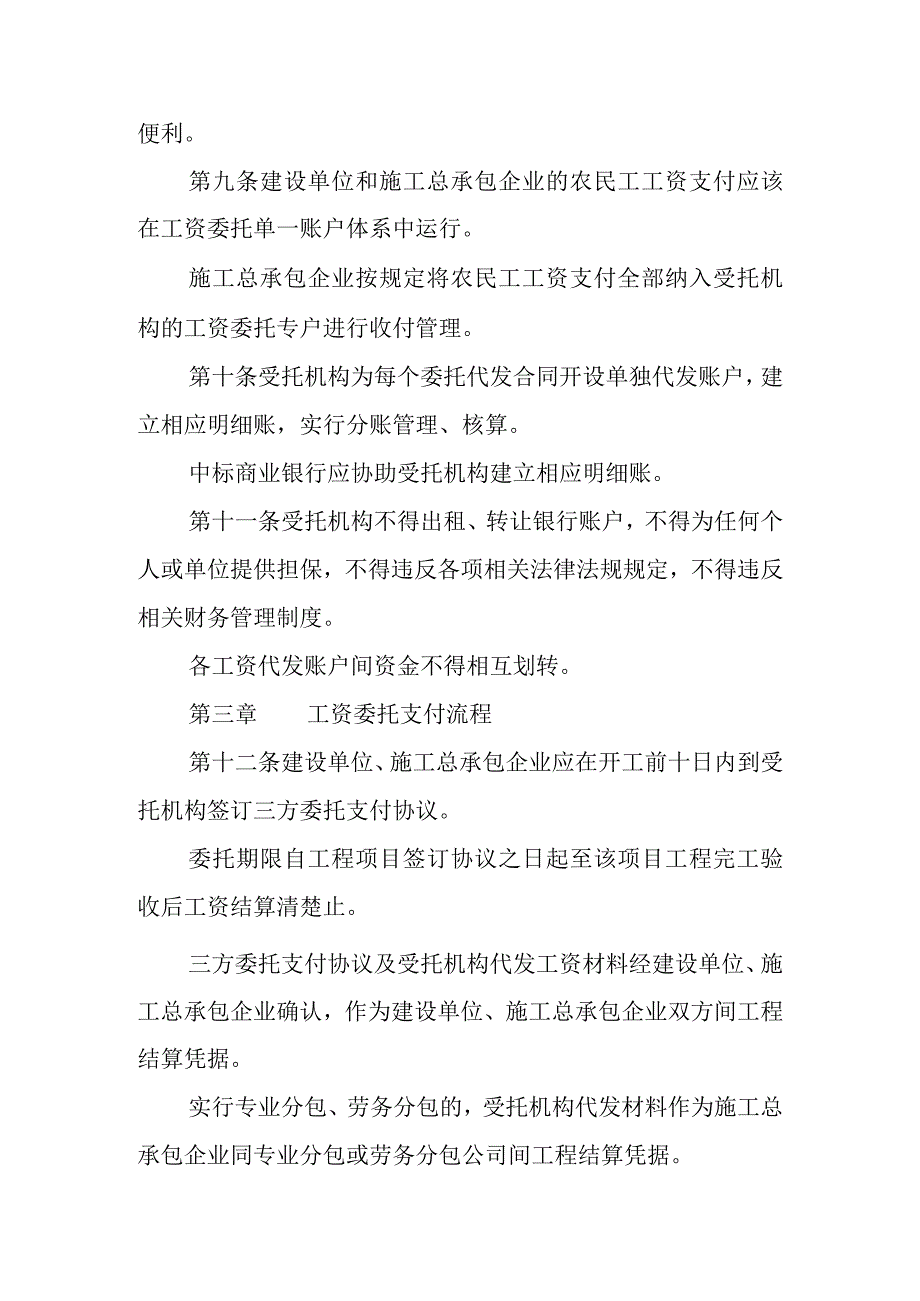 便利。

第九条建设单位和施工总承包企业的农民工工资支付应该在工资委托单一账户体系中运行。

施工总承包企业按规定将农民工工资支付全部纳入受托机构的工资委托专户进行收付管理。

第十条受托机构为每个委托代发合同开设单独代发账户，建立相应明细账，实行分账管理、核算。

中标商业银行应协助受托机构建立相应明细账。

第十一条受托机构不得出租、转让银行账户，不得为任何个人或单位提供担保，不得违反各项相关法律法规规定，不得违反相关财务管理制度。

各工资代发账户间资金不得相互划转。

第三章　　工资委托支付流程

第十二条建设单位、施工总承包企业应在开工前十日内到受托机构签订三方委托支付协议。

委托期限自工程项目签订协议之日起至该项目工程完工验收后工资结算清楚止。

三方委托支付协议及受托机构代发工资材料经建设单位、施工总承包企业确认，作为建设单位、施工总承包企业双方间工程结算凭据。

实行专业分包、劳务分包的，受托机构代发材料作为施工总承包企业同专业分包或劳务分包公司间工程结算凭据。